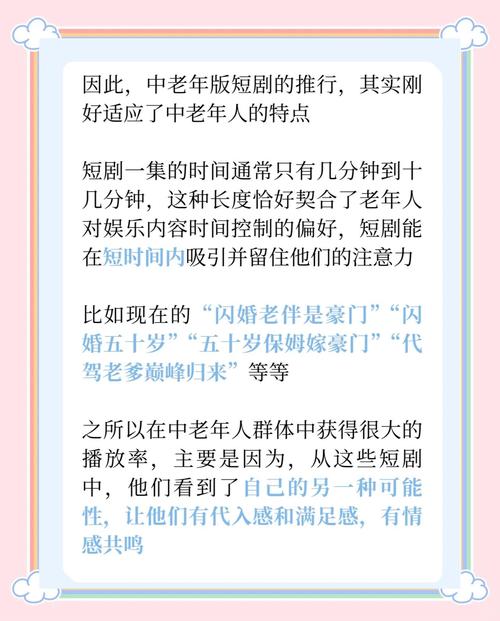 因此，中老年版短剧的推行，其实刚好适应了中老年人的特点

短剧一集的时间通常只有几分钟到十几分钟，这种长度恰好契合了老年人对娱乐内容时间控制的偏好，短剧能在短时间内吸引并留住他们的注意力

比如现在的“闪婚老伴是豪门”“闪婚五十岁”“五十岁保姆嫁豪门”“代驾老爹巅峰归来”等等

之所以在中老年人群体中获得很大的播放率，主要是因为，从这些短剧中，他们看到了自己的另一种可能性，让他们有代入感和满足感，有情感共鸣